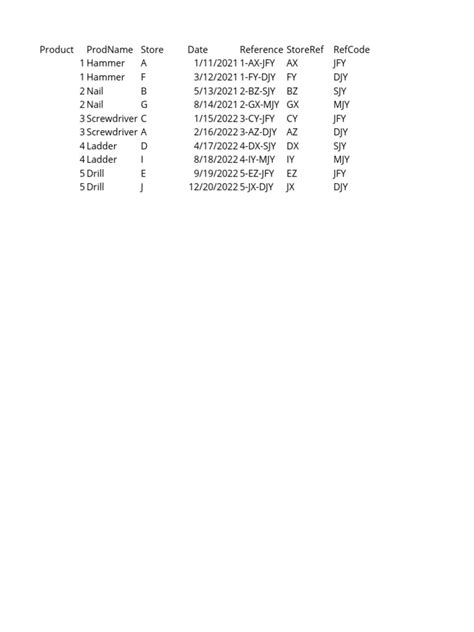 | Product | ProdName | Store | Date | Reference | StoreRef | RefCode |
|---|---|---|---|---|---|---|
| 1 | Hammer | A | 1/11/2021 | 1-AX-JFY | AX | JFY |
| 1 | Hammer | F | 3/12/2021 | 1-FY-DJY | FY | DJY |
| 2 | Nail | B | 5/13/2021 | 2-BZ-SJY | BZ | SJY |
| 2 | Nail | G | 8/14/2021 | 2-GX-MJY | GX | MJY |
| 3 | Screwdriver | C | 1/15/2022 | 3-CY-JFY | CY | JFY |
| 3 | Screwdriver | A | 2/16/2022 | 3-AZ-DJY | AZ | DJY |
| 4 | Ladder | D | 4/17/2022 | 4-DX-SJY | DX | SJY |
| 4 | Ladder | I | 8/18/2022 | 4-IY-MJY | IY | MJY |
| 5 | Drill | E | 9/19/2022 | 5-EZ-JFY | EZ | JFY |
| 5 | Drill | J | 12/20/2022 | 5-JX-DJY | JX | DJY |